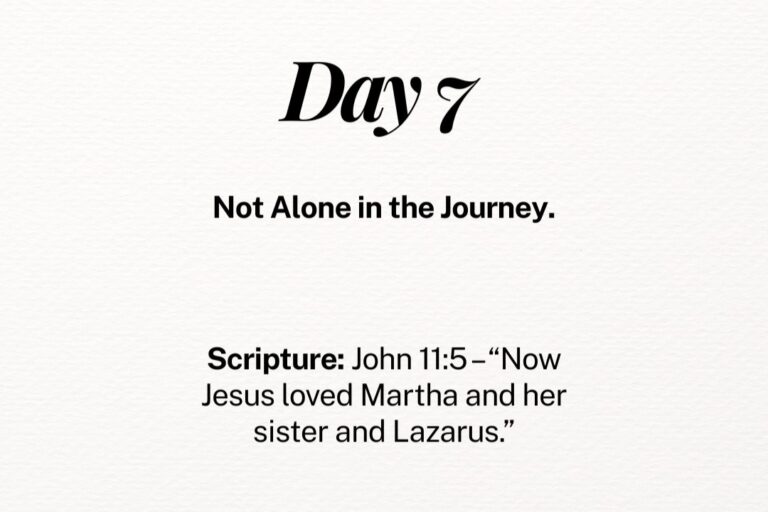 Day 7

Not Alone in the Journey.

Scripture: John 11:5 – "Now Jesus loved Martha and her sister and Lazarus."